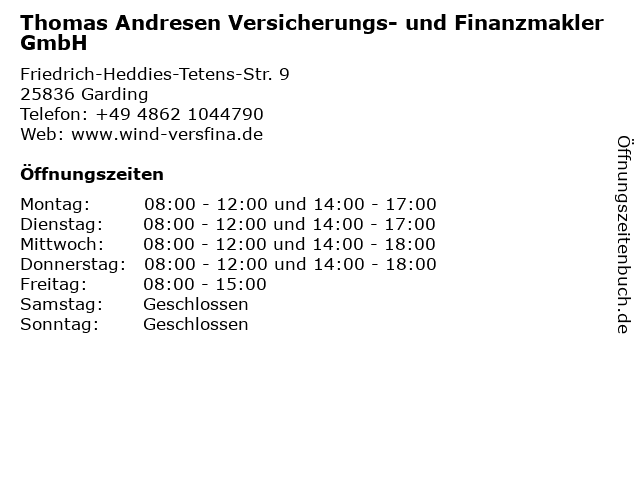 Thomas Andresen Versicherungs- und Finanzmakler GmbH

Friedrich-Heddies-Tetens-Str. 9
25836 Garding
Telefon: +49 4862 1044790
Web: www.wind-versfina.de

Öffnungszeiten

Montag: 08:00 - 12:00 und 14:00 - 17:00
Dienstag: 08:00 - 12:00 und 14:00 - 17:00
Mittwoch: 08:00 - 12:00 und 14:00 - 18:00
Donnerstag: 08:00 - 12:00 und 14:00 - 18:00
Freitag: 08:00 - 15:00
Samstag: Geschlossen
Sonntag: Geschlossen

Öffnungszeitenbuch.de